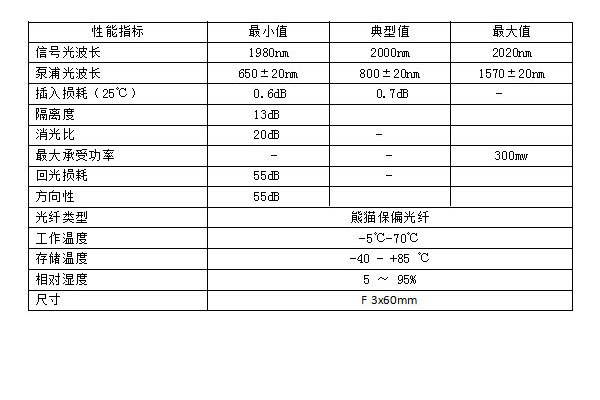 | 性能指标 | 最小值 | 典型值 | 最大值 |
|---|---|---|---|
| 信号光波长 | 1980nm | 2000nm | 2020nm |
| 泵浦光波长 | 650±20nm | 800±20nm | 1570±20nm |
| 插入损耗（25℃） | 0.6dB | 0.7dB | - |
| 隔离度 | 13dB |  |  |
| 消光比 | 20dB | - |  |
| 最大承受功率 | - | - | 300mw |
| 回光损耗 | 55dB | - |  |
| 方向性 | 55dB |  |  |
| 光纤类型 | 熊猫保偏光纤 |  |  |
| 工作温度 | -5℃-70℃ |  |  |
| 存储温度 | -40 - +85 ℃ |  |  |
| 相对湿度 | 5 ~ 95% |  |  |
| 尺寸 | F 3x60mm |  |  |